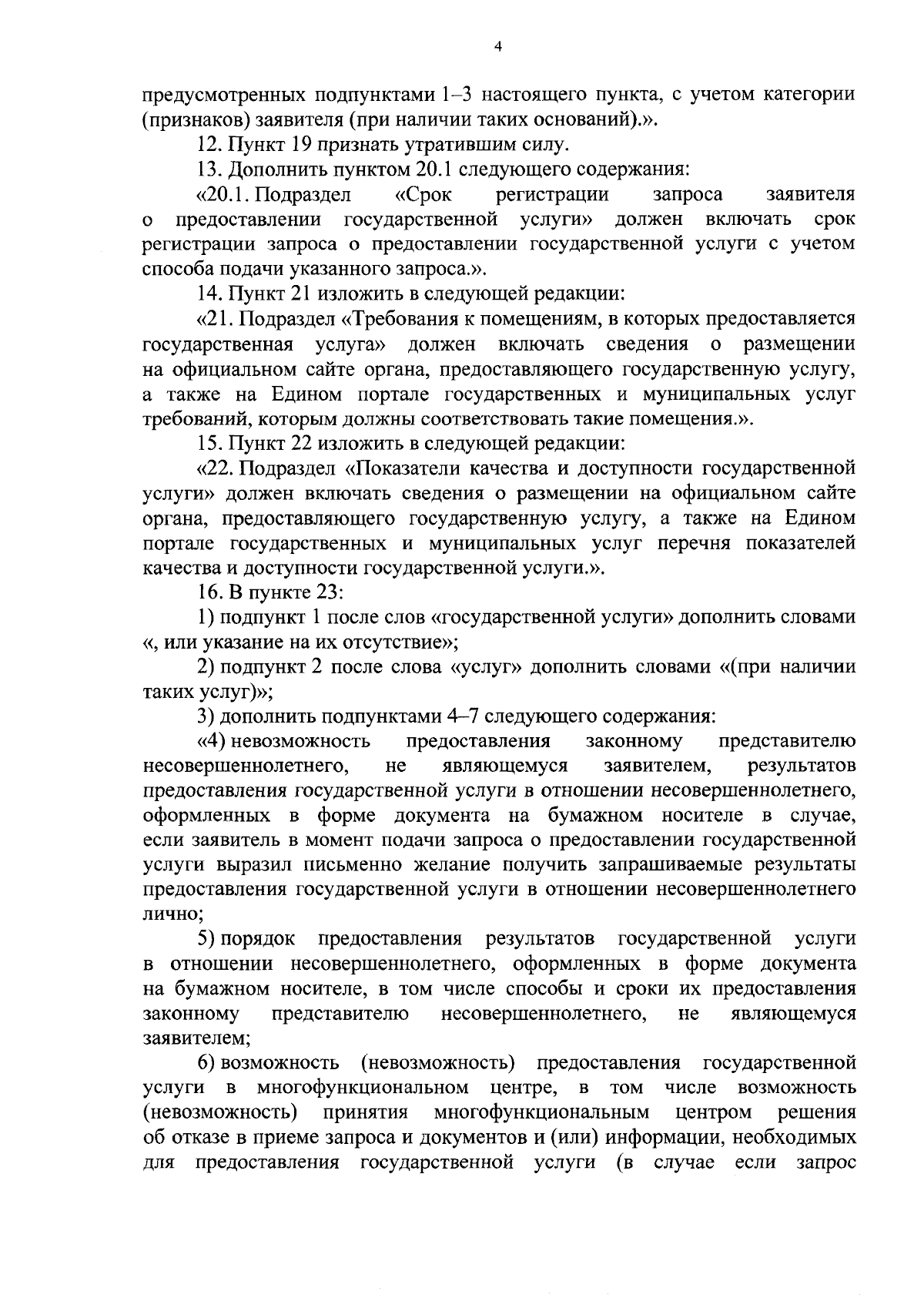 4

предусмотренных подпунктами 1–3 настоящего пункта, с учетом категории (признаков) заявителя (при наличии таких оснований).».

12. Пункт 19 признать утратившим силу.

13. Дополнить пунктом 20.1 следующего содержания:

«20.1. Подраздел «Срок регистрации запроса заявителя о предоставлении государственной услуги» должен включать срок регистрации запроса о предоставлении государственной услуги с учетом способа подачи указанного запроса.».

14. Пункт 21 изложить в следующей редакции:

«21. Подраздел «Требования к помещениям, в которых предоставляется государственная услуга» должен включать сведения о размещении на официальном сайте органа, предоставляющего государственную услугу, а также на Едином портале государственных и муниципальных услуг требований, которым должны соответствовать такие помещения.».

15. Пункт 22 изложить в следующей редакции:

«22. Подраздел «Показатели качества и доступности государственной услуги» должен включать сведения о размещении на официальном сайте органа, предоставляющего государственную услугу, а также на Едином портале государственных и муниципальных услуг перечня показателей качества и доступности государственной услуги.».

16. В пункте 23:

1) подпункт 1 после слов «государственной услуги» дополнить словами «, или указание на их отсутствие»;

2) подпункт 2 после слова «услуг» дополнить словами «(при наличии таких услуг)»;

3) дополнить подпунктами 4–7 следующего содержания:

«4) невозможность предоставления законному представителю несовершеннолетнего, не являющемуся заявителем, результатов предоставления государственной услуги в отношении несовершеннолетнего, оформленных в форме документа на бумажном носителе в случае, если заявитель в момент подачи запроса о предоставлении государственной услуги выразил письменно желание получить запрашиваемые результаты предоставления государственной услуги в отношении несовершеннолетнего лично;

5) порядок предоставления результатов государственной услуги в отношении несовершеннолетнего, оформленных в форме документа на бумажном носителе, в том числе способы и сроки их предоставления законному представителю несовершеннолетнего, не являющемуся заявителем;

6) возможность (невозможность) предоставления государственной услуги в многофункциональном центре, в том числе возможность (невозможность) принятия многофункциональным центром решения об отказе в приеме запроса и документов и (или) информации, необходимых для предоставления государственной услуги (в случае если запрос